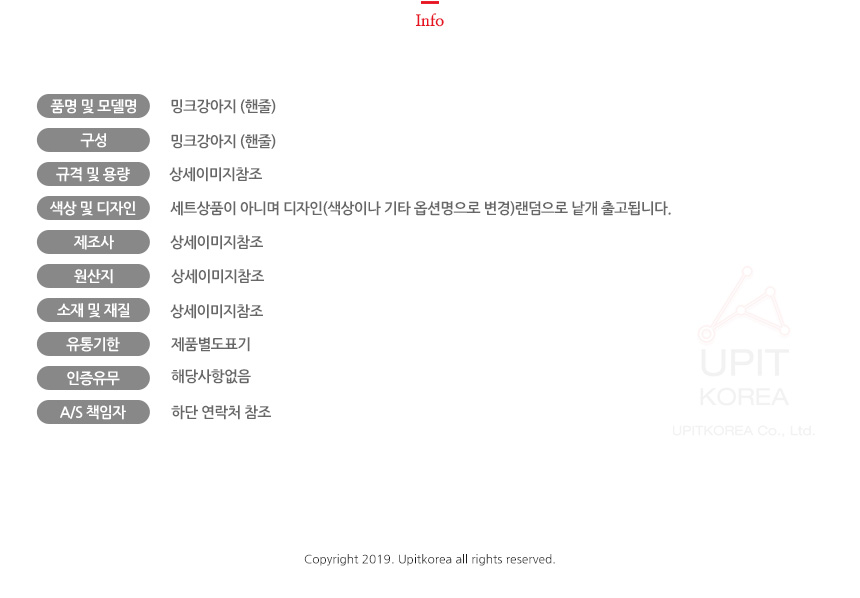 Info

품명 및 모델명 밍크강아지 (핸줄)

구성 밍크강아지 (핸줄)

규격 및 용량 상세이미지참조

색상 및 디자인 세트상품이 아니며 디자인(색상이나 기타 옵션명으로 변경)랜덤으로 낱개 출고됩니다.

제조사 상세이미지참조

원산지 상세이미지참조

소재 및 재질 상세이미지참조

유통기한 제품별도표기

인증유무 해당사항없음

A/S 책임자 하단 연락처 참조

Copyright 2019. Upitkorea all rights reserved.

UPIT
KOREA
UPITKOREA Co., Ltd.